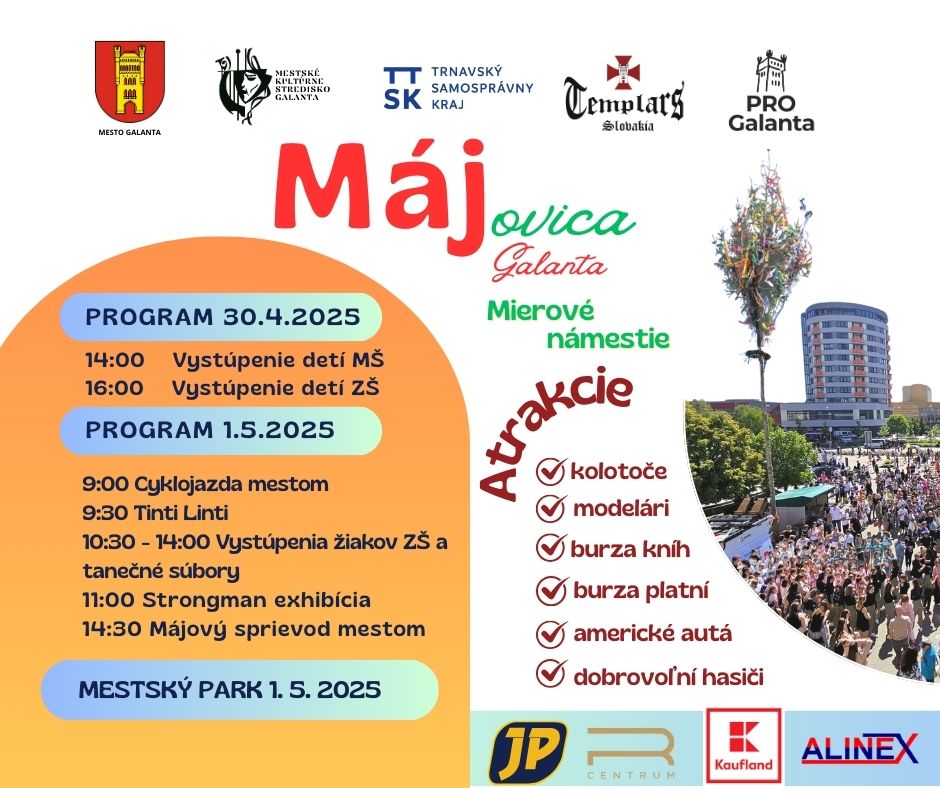 MESTO GALANTA

MESTSKÉ KULTÚRNE STREDISKO GALANTA

TT SK TRNAVSKÝ SAMOSPRÁVNY KRAJ

Templars Slovakia

PRO Galanta

Májovica
Galanta

Mierové námestie

PROGRAM 30.4.2025

14:00 Vystúpenie detí MŠ
16:00 Vystúpenie detí ZŠ

PROGRAM 1.5.2025

9:00 Cyklojazda mestom
9:30 Tinti Linti
10:30 - 14:00 Vystúpenia žiakov ZŠ a tanečné súbory
11:00 Strongman exhibícia
14:30 Májový sprievod mestom

MESTSKÝ PARK 1. 5. 2025

Atrakcie

kolotoče
modelári
burza kníh
burza platní
americké autá
dobrovoľní hasiči

JP

CENTRUM

Kaufland

ALINEX